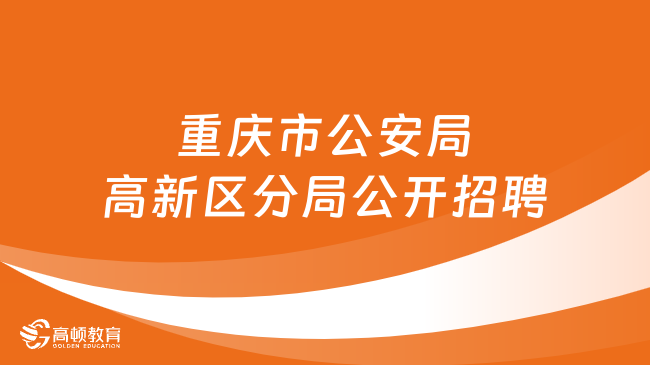 重庆市公安局
高新区分局公开招聘

高顿教育
GOLDEN EDUCATION